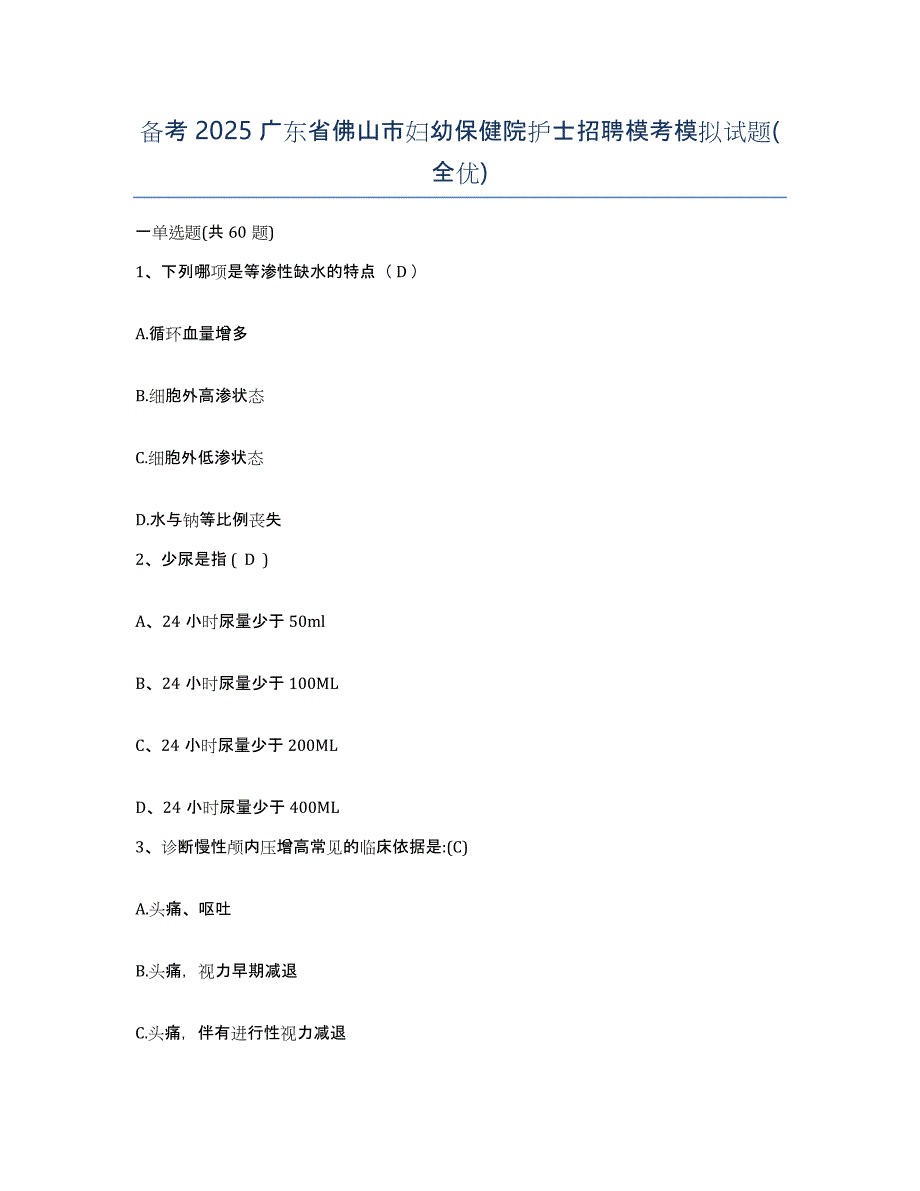 备考 2025 广东省佛山市妇幼保健院护士招聘模考模拟试题(全优)

一单选题(共 60 题)

1、下列哪项是等渗性缺水的特点（ D ）

A.循环血量增多

B.细胞外高渗状态

C.细胞外低渗状态

D.水与钠等比例丧失

2、少尿是指 ( D )

A、24 小时尿量少于 50ml

B、24 小时尿量少于 100ML

C、24 小时尿量少于 200ML

D、24 小时尿量少于 400ML

3、诊断慢性颅内压增高常见的临床依据是:(C)

A.头痛、呕吐

B.头痛，视力早期减退

C.头痛，伴有进行性视力减退